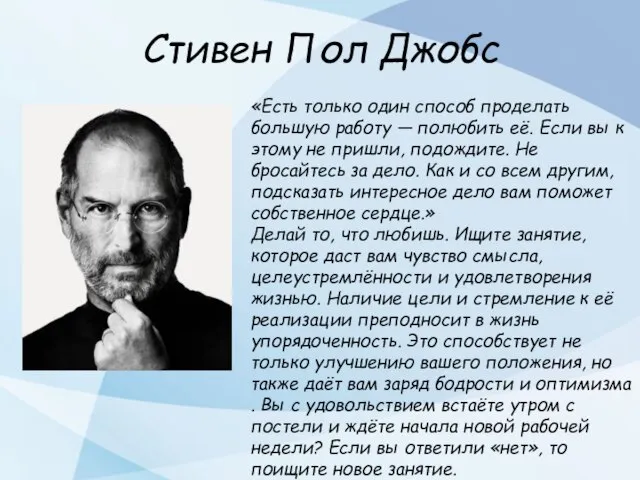 Стивен Пол Джобс

«Есть только один способ проделать большую работу — полюбить её. Если вы к этому не пришли, подождите. Не бросайтесь за дело. Как и со всем другим, подсказать интересное дело вам поможет собственное сердце.»
Делай то, что любишь. Ищите занятие, которое даст вам чувство смысла, целеустремлённости и удовлетворения жизнью. Наличие цели и стремление к её реализации преподносит в жизнь упорядоченность. Это способствует не только улучшению вашего положения, но также даёт вам заряд бодрости и оптимизма . Вы с удовольствием встаёте утром с постели и ждёте начала новой рабочей недели? Если вы ответили «нет», то поищите новое занятие.